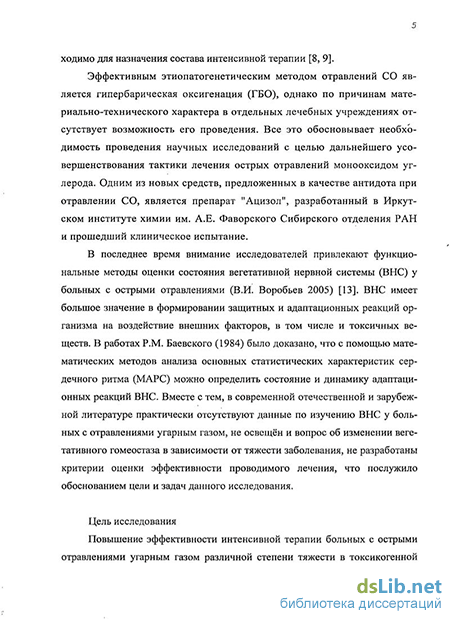 5

ходимо для назначения состава интенсивной терапии [8, 9].

Эффективным этиопатогенетическим методом отравлений СО является гипербарическая оксигенация (ГБО), однако по причинам материально-технического характера в отдельных лечебных учреждениях отсутствует возможность его проведения. Все это обосновывает необходимость проведения научных исследований с целью дальнейшего усовершенствования тактики лечения острых отравлений монооксидом углерода. Одним из новых средств, предложенных в качестве антидота при отравлении СО, является препарат "Ацизол", разработанный в Иркутском институте химии им. А.Е. Фаворского Сибирского отделения РАН и прошедший клиническое испытание.

В последнее время внимание исследователей привлекают функциональные методы оценки состояния вегетативной нервной системы (ВНС) у больных с острыми отравлениями (В.И. Воробьев 2005) [13]. ВНС имеет большое значение в формировании защитных и адаптационных реакций организма на воздействие внешних факторов, в том числе и токсичных веществ. В работах Р.М. Баевского (1984) было доказано, что с помощью математических методов анализа основных статистических характеристик сердечного ритма (МАРС) можно определить состояние и динамику адаптационных реакций ВНС. Вместе с тем, в современной отечественной и зарубежной литературе практически отсутствуют данные по изучению ВНС у больных с отравлениями угарным газом, не освещён и вопрос об изменении вегетативного гомеостаза в зависимости от тяжести заболевания, не разработаны критерии оценки эффективности проводимого лечения, что послужило обоснованием цели и задач данного исследования.

Цель исследования

Повышение эффективности интенсивной терапии больных с острыми отравлениями угарным газом различной степени тяжести в токсикогенной

dsLib.net
библиотека диссертаций